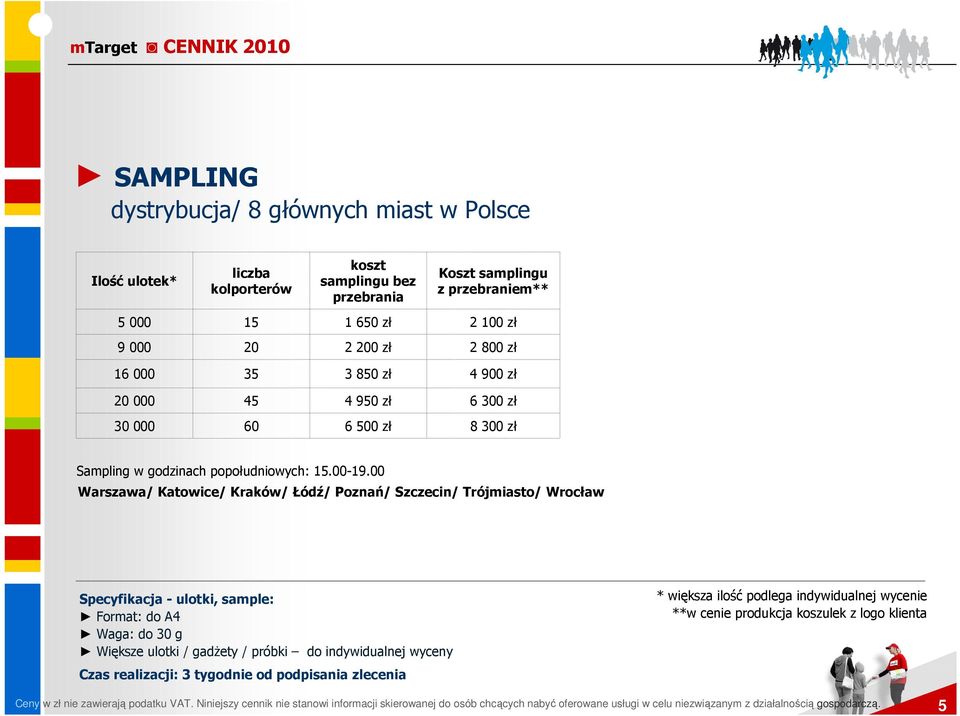 mTarget ◙ CENNIK 2010

► SAMPLING
dystrybucja/ 8 głównych miast w Polsce

| Ilość ulotek* | liczba kolporterów | koszt samplingu bez przebrania | Koszt samplingu z przebraniem** |
|---|---|---|---|
| 5 000 | 15 | 1 650 zł | 2 100 zł |
| 9 000 | 20 | 2 200 zł | 2 800 zł |
| 16 000 | 35 | 3 850 zł | 4 900 zł |
| 20 000 | 45 | 4 950 zł | 6 300 zł |
| 30 000 | 60 | 6 500 zł | 8 300 zł |

Sampling w godzinach popołudniowych: 15.00-19.00
Warszawa/ Katowice/ Kraków/ Łódź/ Poznań/ Szczecin/ Trójmiasto/ Wrocław

Specyfikacja - ulotki, sample:
► Format: do A4
► Waga: do 30 g
► Większe ulotki / gadżety / próbki – do indywidualnej wyceny
Czas realizacji: 3 tygodnie od podpisania zlecenia

* większa ilość podlega indywidualnej wycenie
**w cenie produkcja koszulek z logo klienta

Ceny w zł nie zawierają podatku VAT. Niniejszy cennik nie stanowi informacji skierowanej do osób chcących nabyć oferowane usługi w celu niezwiązanym z działalnością gospodarczą.

5